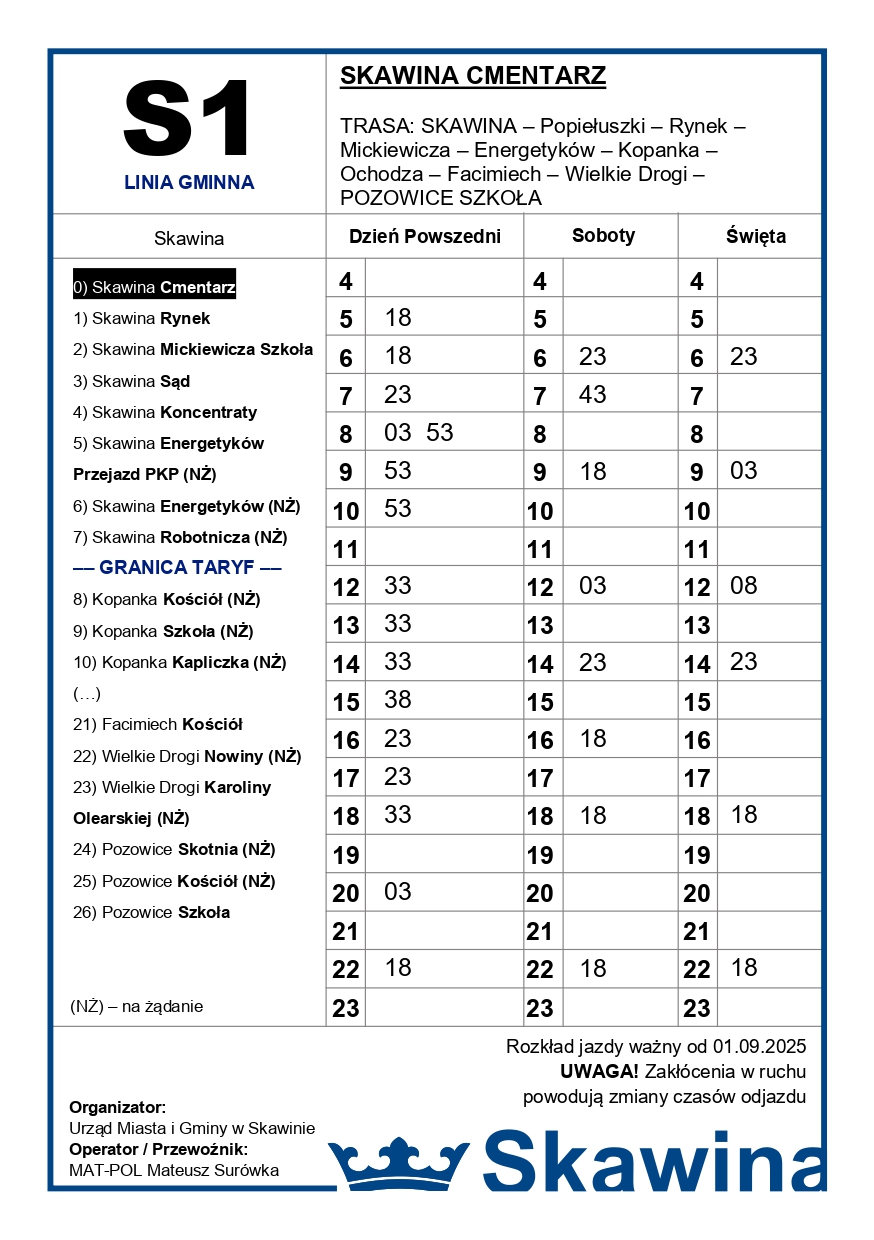 S1
LINIA GMINNA

SKAWINA CMENTARZ

TRASA: SKAWINA – Popiełuszki – Rynek – Mickiewicza – Energetyków – Kopanka – Ochodza – Facimiech – Wielkie Drogi – POZOWICE SZKOŁA

Skawina

0) Skawina Cmentarz
1) Skawina Rynek
2) Skawina Mickiewicza Szkoła
3) Skawina Sąd
4) Skawina Koncentraty
5) Skawina Energetyków Przejazd PKP (NŻ)
6) Skawina Energetyków (NŻ)
7) Skawina Robotnicza (NŻ)
–– GRANICA TARYF ––
8) Kopanka Kościół (NŻ)
9) Kopanka Szkoła (NŻ)
10) Kopanka Kapliczka (NŻ)
(…)
21) Facimiech Kościół
22) Wielkie Drogi Nowiny (NŻ)
23) Wielkie Drogi Karoliny Olearskiej (NŻ)
24) Pozowice Skotnia (NŻ)
25) Pozowice Kościół (NŻ)
26) Pozowice Szkoła

(NŻ) – na żądanie

| Dzień Powszedni | | Soboty | | Święta | |
|---|---|---|---|---|---|
| 4 | | 4 | | 4 | |
| 5 | 18 | 5 | | 5 | |
| 6 | 18 | 6 | 23 | 6 | 23 |
| 7 | 23 | 7 | 43 | 7 | |
| 8 | 03 53 | 8 | | 8 | |
| 9 | 53 | 9 | 18 | 9 | 03 |
| 10 | 53 | 10 | | 10 | |
| 11 | | 11 | | 11 | |
| 12 | 33 | 12 | 03 | 12 | 08 |
| 13 | 33 | 13 | | 13 | |
| 14 | 33 | 14 | 23 | 14 | 23 |
| 15 | 38 | 15 | | 15 | |
| 16 | 23 | 16 | 18 | 16 | |
| 17 | 23 | 17 | | 17 | |
| 18 | 33 | 18 | 18 | 18 | 18 |
| 19 | | 19 | | 19 | |
| 20 | 03 | 20 | | 20 | |
| 21 | | 21 | | 21 | |
| 22 | 18 | 22 | 18 | 22 | 18 |
| 23 | | 23 | | 23 | |

Rozkład jazdy ważny od 01.09.2025
UWAGA! Zakłócenia w ruchu powodują zmiany czasów odjazdu

Organizator:
Urząd Miasta i Gminy w Skawinie
Operator / Przewoźnik:
MAT-POL Mateusz Surówka

Skawina